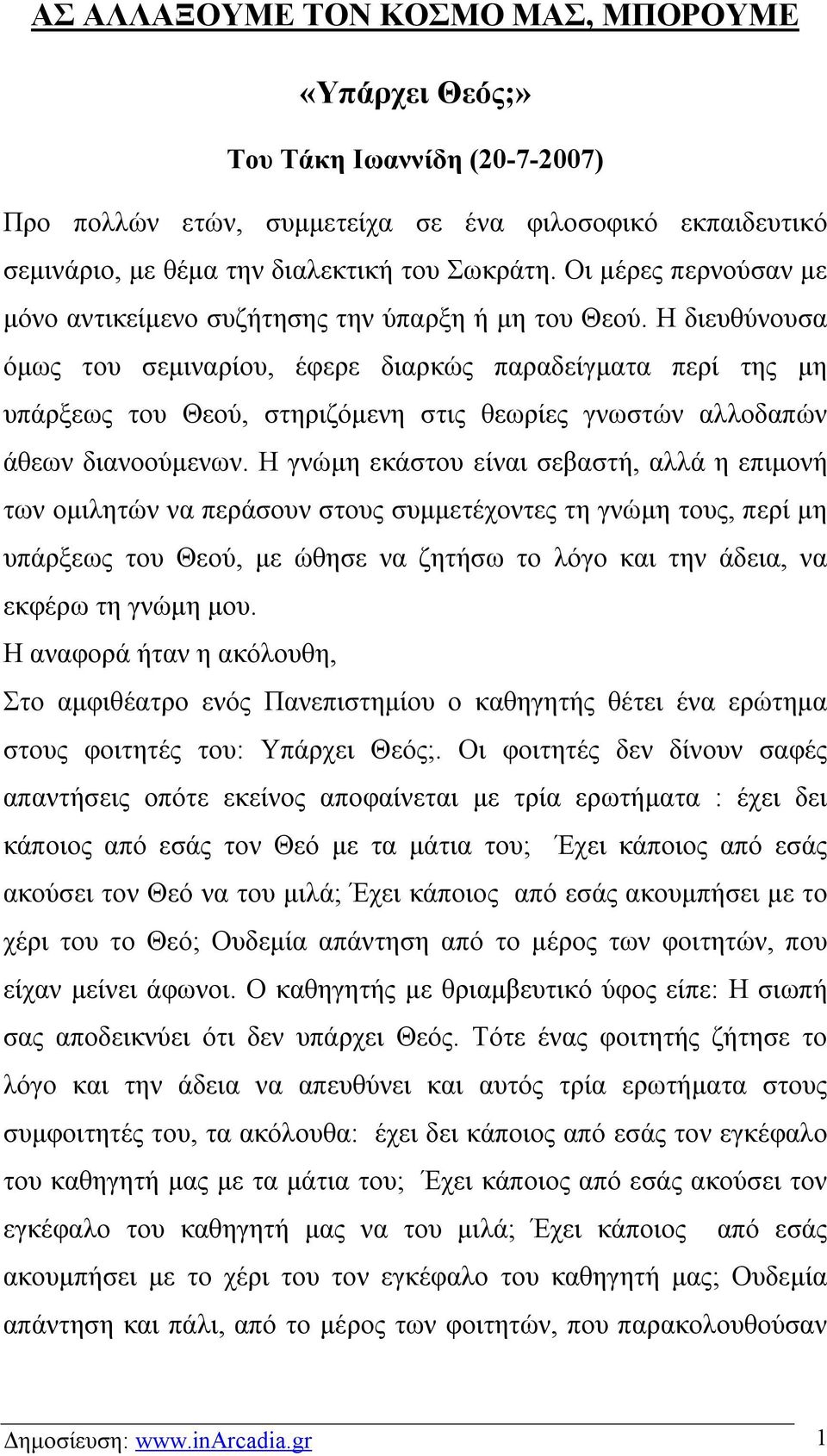 ΑΣ ΑΛΛΑΞΟΥΜΕ ΤΟΝ ΚΟΣΜΟ ΜΑΣ, ΜΠΟΡΟΥΜΕ

«Υπάρχει Θεός;»

Του Τάκη Ιωαννίδη (20-7-2007)

Προ πολλών ετών, συμμετείχα σε ένα φιλοσοφικό εκπαιδευτικό σεμινάριο, με θέμα την διαλεκτική του Σωκράτη. Οι μέρες περνούσαν με μόνο αντικείμενο συζήτησης την ύπαρξη ή μη του Θεού. Η διευθύνουσα όμως του σεμιναρίου, έφερε διαρκώς παραδείγματα περί της μη υπάρξεως του Θεού, στηριζόμενη στις θεωρίες γνωστών αλλοδαπών άθεων διανοούμενων. Η γνώμη εκάστου είναι σεβαστή, αλλά η επιμονή των ομιλητών να περάσουν στους συμμετέχοντες τη γνώμη τους, περί μη υπάρξεως του Θεού, με ώθησε να ζητήσω το λόγο και την άδεια, να εκφέρω τη γνώμη μου.
Η αναφορά ήταν η ακόλουθη,
Στο αμφιθέατρο ενός Πανεπιστημίου ο καθηγητής θέτει ένα ερώτημα στους φοιτητές του: Υπάρχει Θεός;. Οι φοιτητές δεν δίνουν σαφές απαντήσεις οπότε εκείνος αποφαίνεται με τρία ερωτήματα : έχει δει κάποιος από εσάς τον Θεό με τα μάτια του; Έχει κάποιος από εσάς ακούσει τον Θεό να του μιλά; Έχει κάποιος από εσάς ακουμπήσει με το χέρι του το Θεό; Ουδεμία απάντηση από το μέρος των φοιτητών, που είχαν μείνει άφωνοι. Ο καθηγητής με θριαμβευτικό ύφος είπε: Η σιωπή σας αποδεικνύει ότι δεν υπάρχει Θεός. Τότε ένας φοιτητής ζήτησε το λόγο και την άδεια να απευθύνει και αυτός τρία ερωτήματα στους συμφοιτητές του, τα ακόλουθα: έχει δει κάποιος από εσάς τον εγκέφαλο του καθηγητή μας με τα μάτια του; Έχει κάποιος από εσάς ακούσει τον εγκέφαλο του καθηγητή μας να του μιλά; Έχει κάποιος από εσάς ακουμπήσει με το χέρι του τον εγκέφαλο του καθηγητή μας; Ουδεμία απάντηση και πάλι, από το μέρος των φοιτητών, που παρακολουθούσαν

Δημοσίευση: www.inArcadia.gr 1